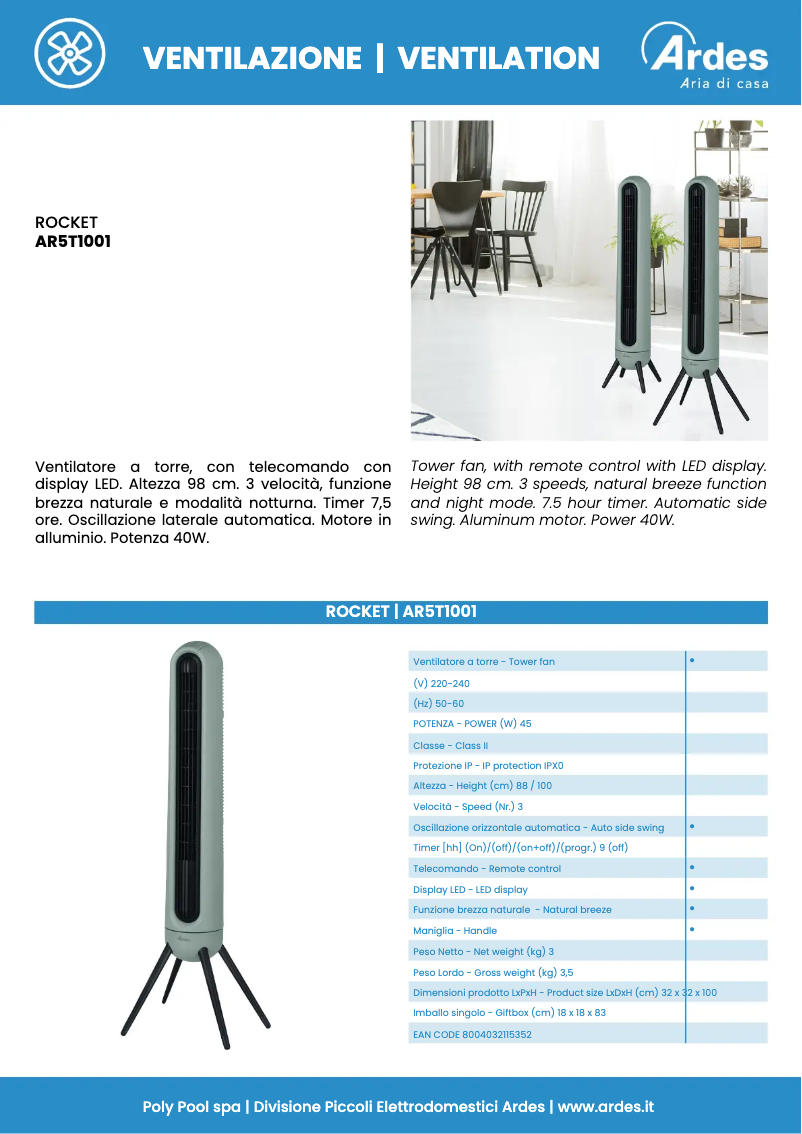 VENTILAZIONE | VENTILATION

Ardes
Aria di casa

ROCKET
AR5T1001

Ventilatore a torre, con telecomando con display LED. Altezza 98 cm. 3 velocità, funzione brezza naturale e modalità notturna. Timer 7,5 ore. Oscillazione laterale automatica. Motore in alluminio. Potenza 40W.

Tower fan, with remote control with LED display. Height 98 cm. 3 speeds, natural breeze function and night mode. 7.5 hour timer. Automatic side swing. Aluminum motor. Power 40W.

ROCKET | AR5T1001

| | |
|---|---|
| Ventilatore a torre - Tower fan | • |
| (V) 220-240 | |
| (Hz) 50-60 | |
| POTENZA - POWER (W) 45 | |
| Classe - Class II | |
| Protezione IP - IP protection IPX0 | |
| Altezza - Height (cm) 88 / 100 | |
| Velocità - Speed (Nr.) 3 | |
| Oscillazione orizzontale automatica - Auto side swing | • |
| Timer [hh] (On)/(off)/(on+off)/(progr.) 9 (off) | |
| Telecomando - Remote control | • |
| Display LED - LED display | • |
| Funzione brezza naturale - Natural breeze | • |
| Maniglia - Handle | • |
| Peso Netto - Net weight (kg) 3 | |
| Peso Lordo - Gross weight (kg) 3,5 | |
| Dimensioni prodotto LxPxH - Product size LxDxH (cm) 32 x 32 x 100 | |
| Imballo singolo - Giftbox (cm) 18 x 18 x 83 | |
| EAN CODE 8004032115352 | |

Poly Pool spa | Divisione Piccoli Elettrodomestici Ardes | www.ardes.it